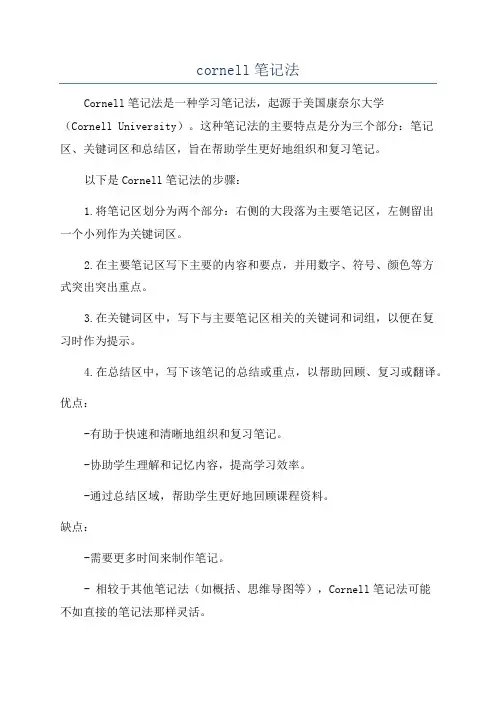 cornell 笔记法

Cornell 笔记法是一种学习笔记法，起源于美国康奈尔大学（Cornell University）。这种笔记法的主要特点是分为三个部分：笔记区、关键词区和总结区，旨在帮助学生更好地组织和复习笔记。

以下是 Cornell 笔记法的步骤：

1.将笔记区划分为两个部分：右侧的大段落为主要笔记区，左侧留出一个小列作为关键词区。

2.在主要笔记区写下主要的内容和要点，并用数字、符号、颜色等方式突出突出重点。

3.在关键词区中，写下与主要笔记区相关的关键词和词组，以便在复习时作为提示。

4.在总结区中，写下该笔记的总结或重点，以帮助回顾、复习或翻译。

优点：

-有助于快速和清晰地组织和复习笔记。

-协助学生理解和记忆内容，提高学习效率。

-通过总结区域，帮助学生更好地回顾课程资料。

缺点：

-需要更多时间来制作笔记。

- 相较于其他笔记法（如概括、思维导图等），Cornell 笔记法可能不如直接的笔记法那样灵活。